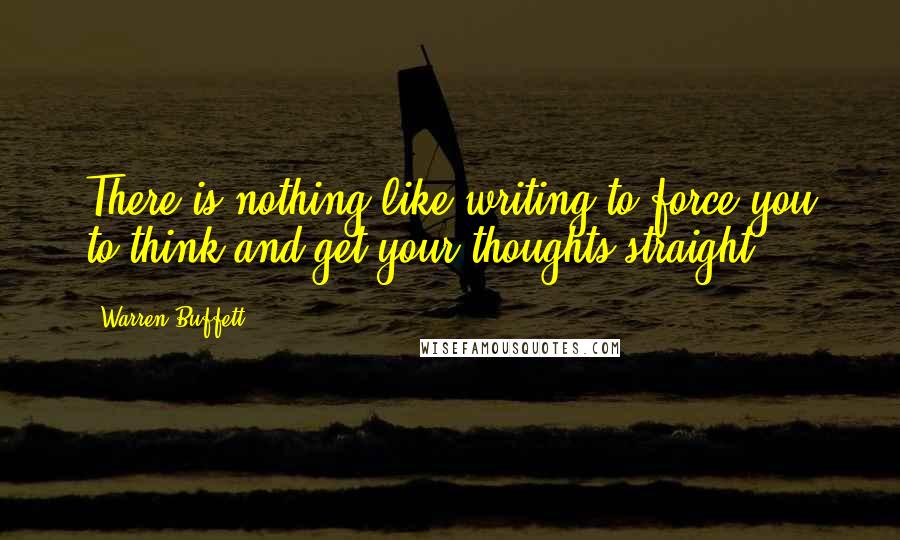 There is nothing like writing to force you to think and get your thoughts straight.

Warren Buffett

WISEFAMOUSQUOTES.COM